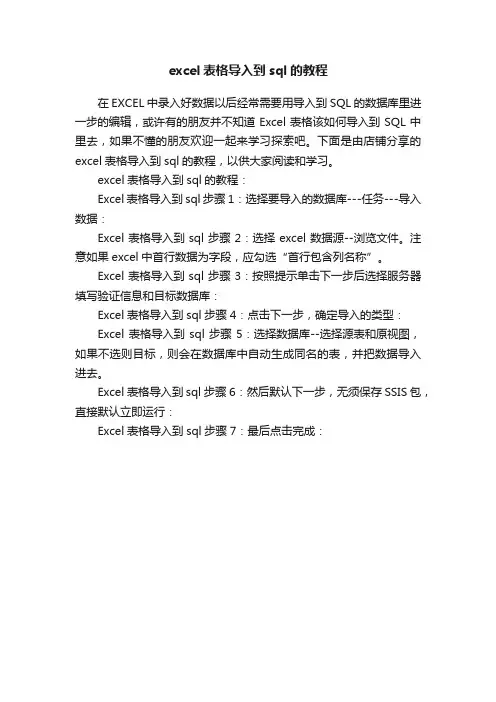 excel 表格导入到 sql 的教程

在 EXCEL 中录入好数据以后经常需要用导入到 SQL 的数据库里进一步的编辑，或许有的朋友并不知道 Excel 表格该如何导入到 SQL 中里去，如果不懂的朋友欢迎一起来学习探索吧。下面是由店铺分享的 excel 表格导入到 sql 的教程，以供大家阅读和学习。

excel 表格导入到 sql 的教程：

Excel 表格导入到 sql 步骤 1：选择要导入的数据库---任务---导入数据：

Excel 表格导入到 sql 步骤 2：选择 excel 数据源--浏览文件。注意如果 excel 中首行数据为字段，应勾选“首行包含列名称”。

Excel 表格导入到 sql 步骤 3：按照提示单击下一步后选择服务器填写验证信息和目标数据库：

Excel 表格导入到 sql 步骤 4：点击下一步，确定导入的类型：

Excel 表格导入到 sql 步骤 5：选择数据库--选择源表和原视图，如果不选则目标，则会在数据库中自动生成同名的表，并把数据导入进去。

Excel 表格导入到 sql 步骤 6：然后默认下一步，无须保存 SSIS 包，直接默认立即运行：

Excel 表格导入到 sql 步骤 7：最后点击完成：